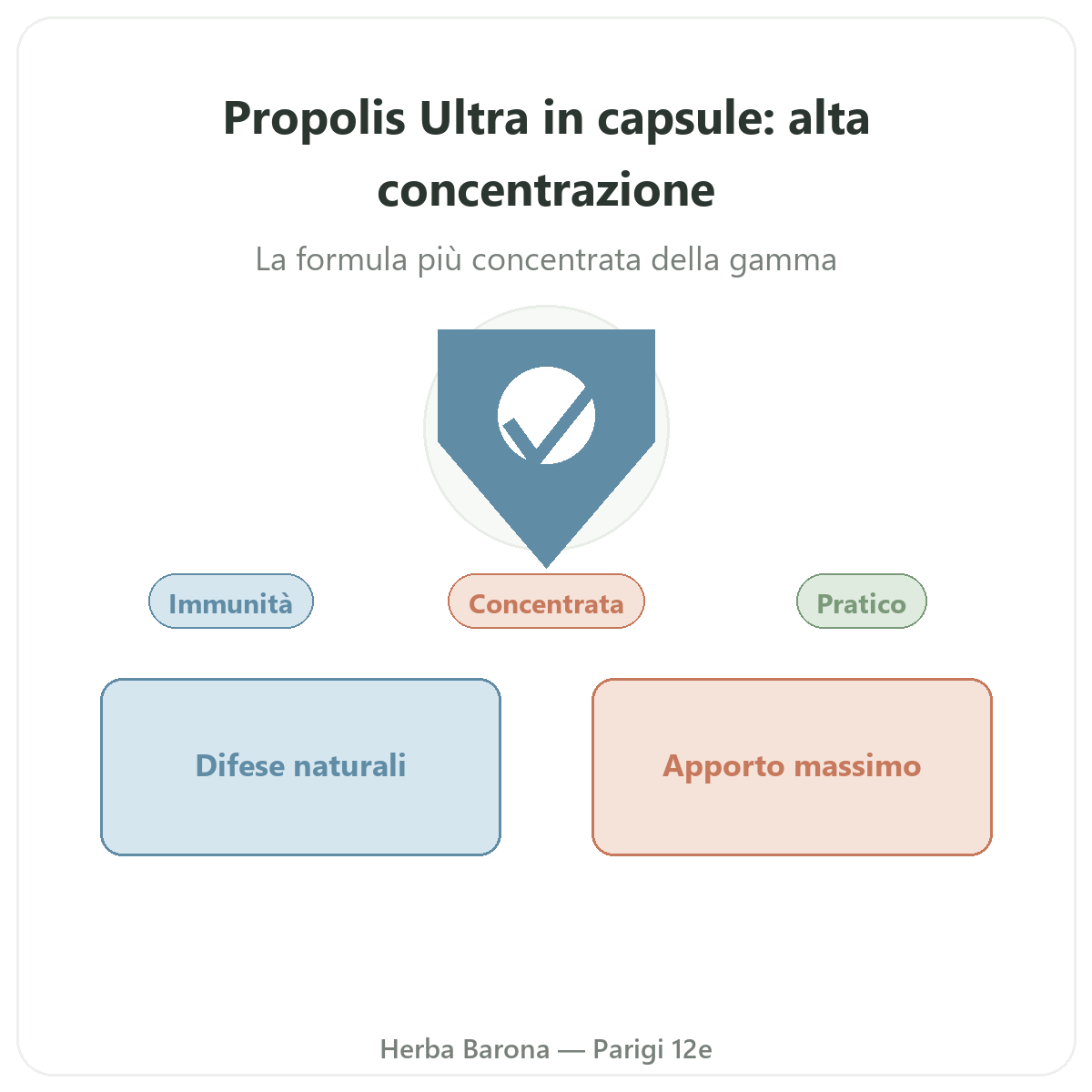 Propolis Ultra in capsule: alta concentrazione

La formula più concentrata della gamma

Immunità

Concentrata

Pratico

Difese naturali

Apporto massimo

Herba Barona — Parigi 12e